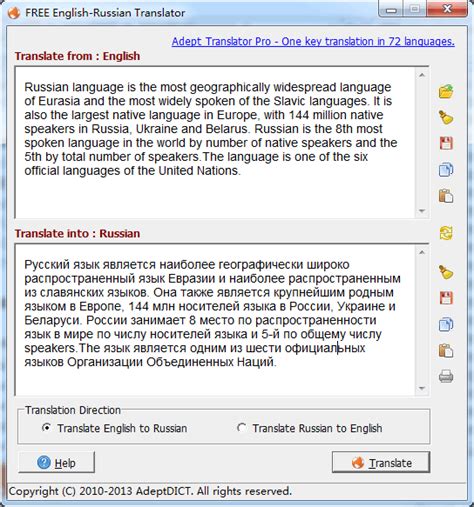 FREE English-Russian Translator

Adept Translator Pro - One key translation in 72 languages.

Translate from : English

Russian language is the most geographically widespread language of Eurasia and the most widely spoken of the Slavic languages. It is also the largest native language in Europe, with 144 million native speakers in Russia, Ukraine and Belarus. Russian is the 8th most spoken language in the world by number of native speakers and the 5th by total number of speakers.The language is one of the six official languages of the United Nations.

Translate into : Russian

Русский язык является наиболее географически широко распространенный язык Евразии и наиболее распространенным из славянских языков. Она также является крупнейшим родным языком в Европе, 144 млн носителей языка в России, Украине и Беларуси. России занимает 8 место по распространенности язык в мире по числу носителей языка и 5-й по общему числу speakers.The язык является одним из шести официальных языков Организации Объединенных Наций.

Translation Direction

Translate English to Russian

Translate Russian to English

Help

Translate

Copyright (C) 2010-2013 AdeptDICT. All rights reserved.